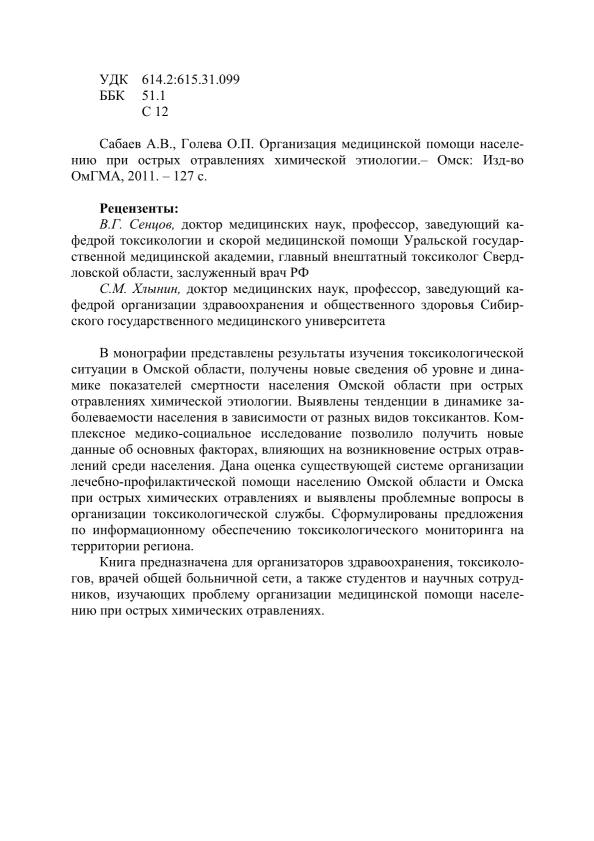 УДК 614.2:615.31.099
ББК 51.1
С 12

Сабаев А.В., Голева О.П. Организация медицинской помощи населению при острых отравлениях химической этиологии.– Омск: Изд-во ОмГМА, 2011. – 127 с.

Рецензенты:
В.Г. Сенцов, доктор медицинских наук, профессор, заведующий кафедрой токсикологии и скорой медицинской помощи Уральской государственной медицинской академии, главный внештатный токсиколог Свердловской области, заслуженный врач РФ
С.М. Хлынин, доктор медицинских наук, профессор, заведующий кафедрой организации здравоохранения и общественного здоровья Сибирского государственного медицинского университета

В монографии представлены результаты изучения токсикологической ситуации в Омской области, получены новые сведения об уровне и динамике показателей смертности населения Омской области при острых отравлениях химической этиологии. Выявлены тенденции в динамике заболеваемости населения в зависимости от разных видов токсикантов. Комплексное медико-социальное исследование позволило получить новые данные об основных факторах, влияющих на возникновение острых отравлений среди населения. Дана оценка существующей системе организации лечебно-профилактической помощи населению Омской области и Омска при острых химических отравлениях и выявлены проблемные вопросы в организации токсикологической службы. Сформулированы предложения по информационному обеспечению токсикологического мониторинга на территории региона.

Книга предназначена для организаторов здравоохранения, токсикологов, врачей общей больничной сети, а также студентов и научных сотрудников, изучающих проблему организации медицинской помощи населению при острых химических отравлениях.